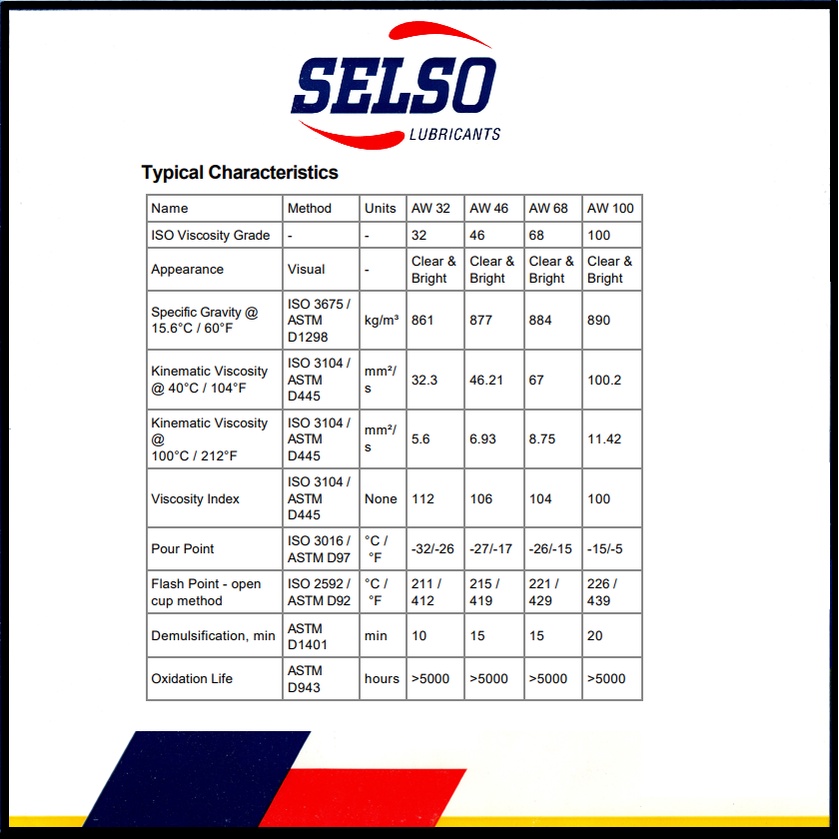 SELSO
LUBRICANTS

Typical Characteristics

| Name | Method | Units | AW 32 | AW 46 | AW 68 | AW 100 |
|---|---|---|---|---|---|---|
| ISO Viscosity Grade | - | - | 32 | 46 | 68 | 100 |
| Appearance | Visual | - | Clear & Bright | Clear & Bright | Clear & Bright | Clear & Bright |
| Specific Gravity @ 15.6°C / 60°F | ISO 3675 / ASTM D1298 | kg/m³ | 861 | 877 | 884 | 890 |
| Kinematic Viscosity @ 40°C / 104°F | ISO 3104 / ASTM D445 | mm²/s | 32.3 | 46.21 | 67 | 100.2 |
| Kinematic Viscosity @ 100°C / 212°F | ISO 3104 / ASTM D445 | mm²/s | 5.6 | 6.93 | 8.75 | 11.42 |
| Viscosity Index | ISO 3104 / ASTM D445 | None | 112 | 106 | 104 | 100 |
| Pour Point | ISO 3016 / ASTM D97 | °C / °F | -32/-26 | -27/-17 | -26/-15 | -15/-5 |
| Flash Point - open cup method | ISO 2592 / ASTM D92 | °C / °F | 211 / 412 | 215 / 419 | 221 / 429 | 226 / 439 |
| Demulsification, min | ASTM D1401 | min | 10 | 15 | 15 | 20 |
| Oxidation Life | ASTM D943 | hours | >5000 | >5000 | >5000 | >5000 |